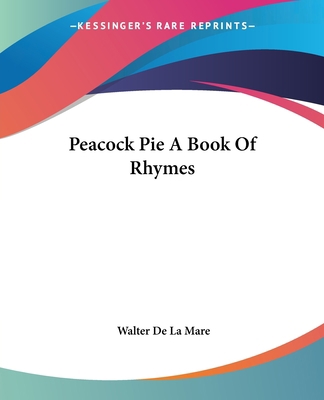 —KESSINGER'S RARE REPRINTS—

Peacock Pie A Book Of Rhymes

Walter De La Mare